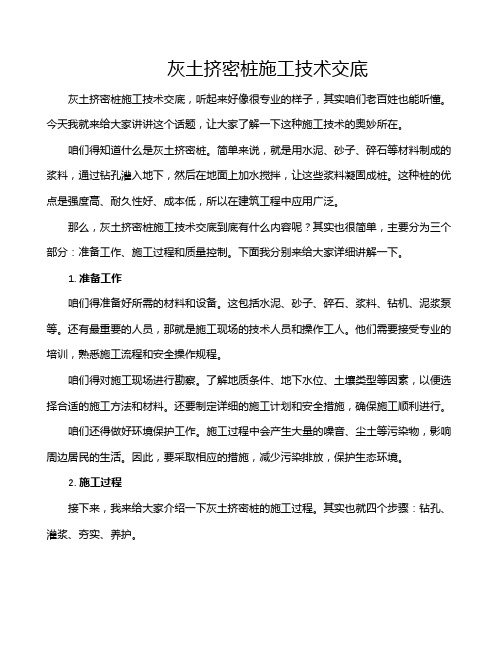 灰土挤密桩施工技术交底

灰土挤密桩施工技术交底，听起来好像很专业的样子，其实咱们老百姓也能听懂。今天我就来给大家讲讲这个话题，让大家了解一下这种施工技术的奥妙所在。

咱们得知道什么是灰土挤密桩。简单来说，就是用水泥、砂子、碎石等材料制成的浆料，通过钻孔灌入地下，然后在地面上加水搅拌，让这些浆料凝固成桩。这种桩的优点是强度高、耐久性好、成本低，所以在建筑工程中应用广泛。

那么，灰土挤密桩施工技术交底到底有什么内容呢？其实也很简单，主要分为三个部分：准备工作、施工过程和质量控制。下面我分别来给大家详细讲解一下。

1. 准备工作

咱们得准备好所需的材料和设备。这包括水泥、砂子、碎石、浆料、钻机、泥浆泵等。还有最重要的人员，那就是施工现场的技术人员和操作工人。他们需要接受专业的培训，熟悉施工流程和安全操作规程。

咱们得对施工现场进行勘察。了解地质条件、地下水位、土壤类型等因素，以便选择合适的施工方法和材料。还要制定详细的施工计划和安全措施，确保施工顺利进行。

咱们还得做好环境保护工作。施工过程中会产生大量的噪音、尘土等污染物，影响周边居民的生活。因此，要采取相应的措施，减少污染排放，保护生态环境。

2. 施工过程

接下来，我来给大家介绍一下灰土挤密桩的施工过程。其实也就四个步骤：钻孔、灌浆、夯实、养护。